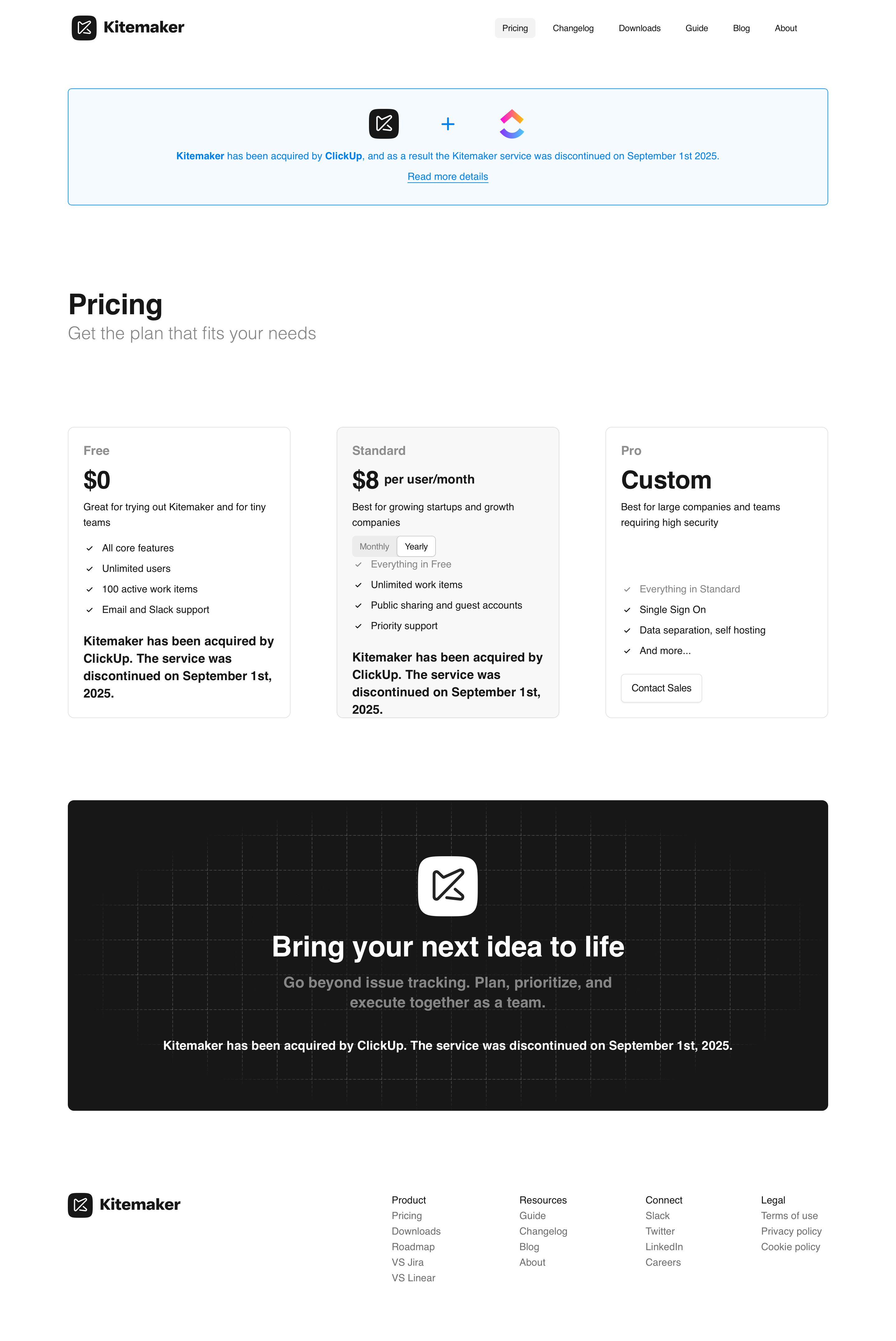 Kitemaker

Pricing Changelog Downloads Guide Blog About

+

Kitemaker has been acquired by ClickUp, and as a result the Kitemaker service was discontinued on September 1st 2025.

Read more details

Pricing

Get the plan that fits your needs

Free

$0

Great for trying out Kitemaker and for tiny teams

All core features

Unlimited users

100 active work items

Email and Slack support

Kitemaker has been acquired by ClickUp. The service was discontinued on September 1st, 2025.

Standard

$8 per user/month

Best for growing startups and growth companies

Monthly Yearly

Everything in Free

Unlimited work items

Public sharing and guest accounts

Priority support

Kitemaker has been acquired by ClickUp. The service was discontinued on September 1st, 2025.

Pro

Custom

Best for large companies and teams requiring high security

Everything in Standard

Single Sign On

Data separation, self hosting

And more...

Contact Sales

Bring your next idea to life

Go beyond issue tracking. Plan, prioritize, and execute together as a team.

Kitemaker has been acquired by ClickUp. The service was discontinued on September 1st, 2025.

Kitemaker

Product
Pricing
Downloads
Roadmap
VS Jira
VS Linear

Resources
Guide
Changelog
Blog
About

Connect
Slack
Twitter
LinkedIn
Careers

Legal
Terms of use
Privacy policy
Cookie policy